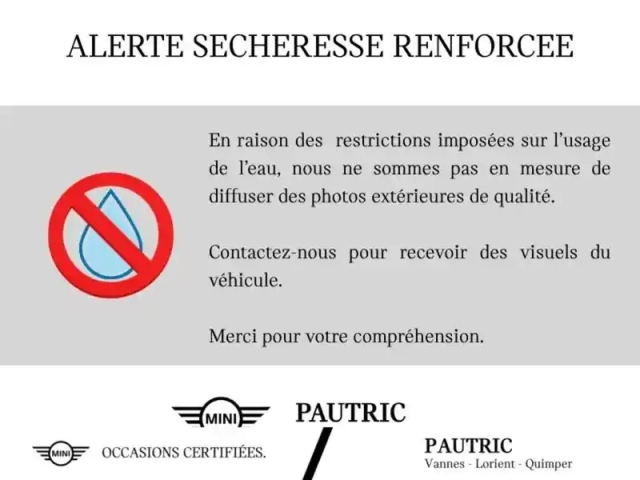 ALERTE SECHERESSE RENFORCEE

En raison des restrictions imposées sur l'usage de l'eau, nous ne sommes pas en mesure de diffuser des photos extérieures de qualité.

Contactez-nous pour recevoir des visuels du véhicule.

Merci pour votre compréhension.

MINI

PAUTRIC

MINI

OCCASIONS CERTIFIÉES.

PAUTRIC
Vannes - Lorient - Quimper